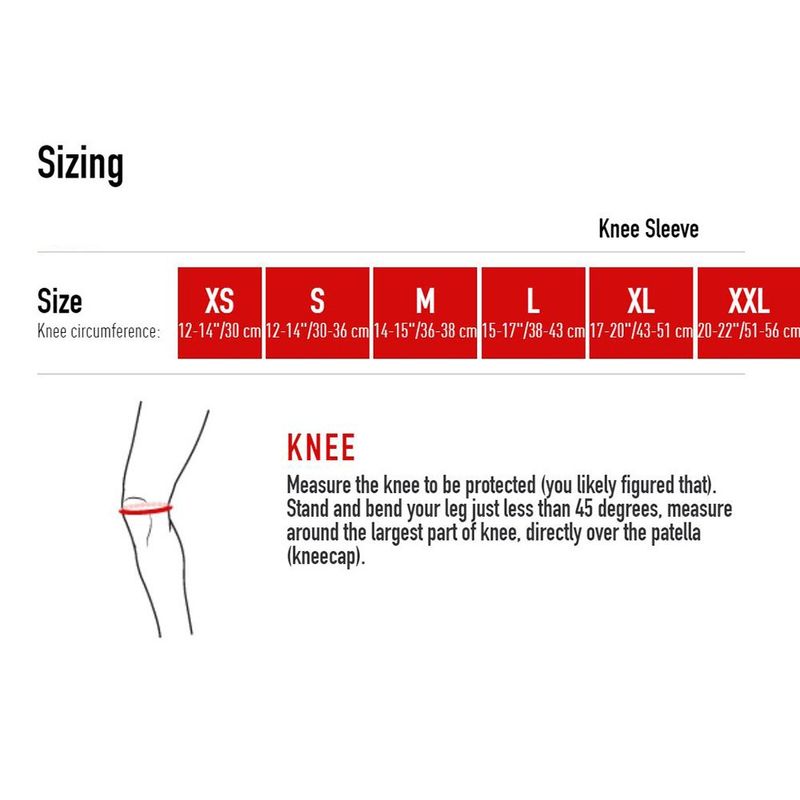 Sizing

Knee Sleeve

| Size | XS | S | M | L | XL | XXL |
|---|---|---|---|---|---|---|
| Knee circumference: | 12-14"/30 cm | 12-14"/30-36 cm | 14-15"/36-38 cm | 15-17"/38-43 cm | 17-20"/43-51 cm | 20-22"/51-56 cm |

KNEE

Measure the knee to be protected (you likely figured that). Stand and bend your leg just less than 45 degrees, measure around the largest part of knee, directly over the patella (kneecap).